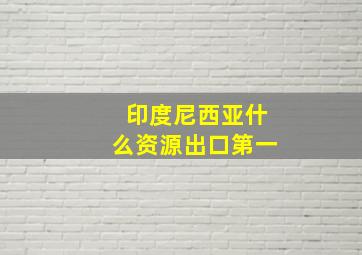 印度尼西亚什么资源出口第一